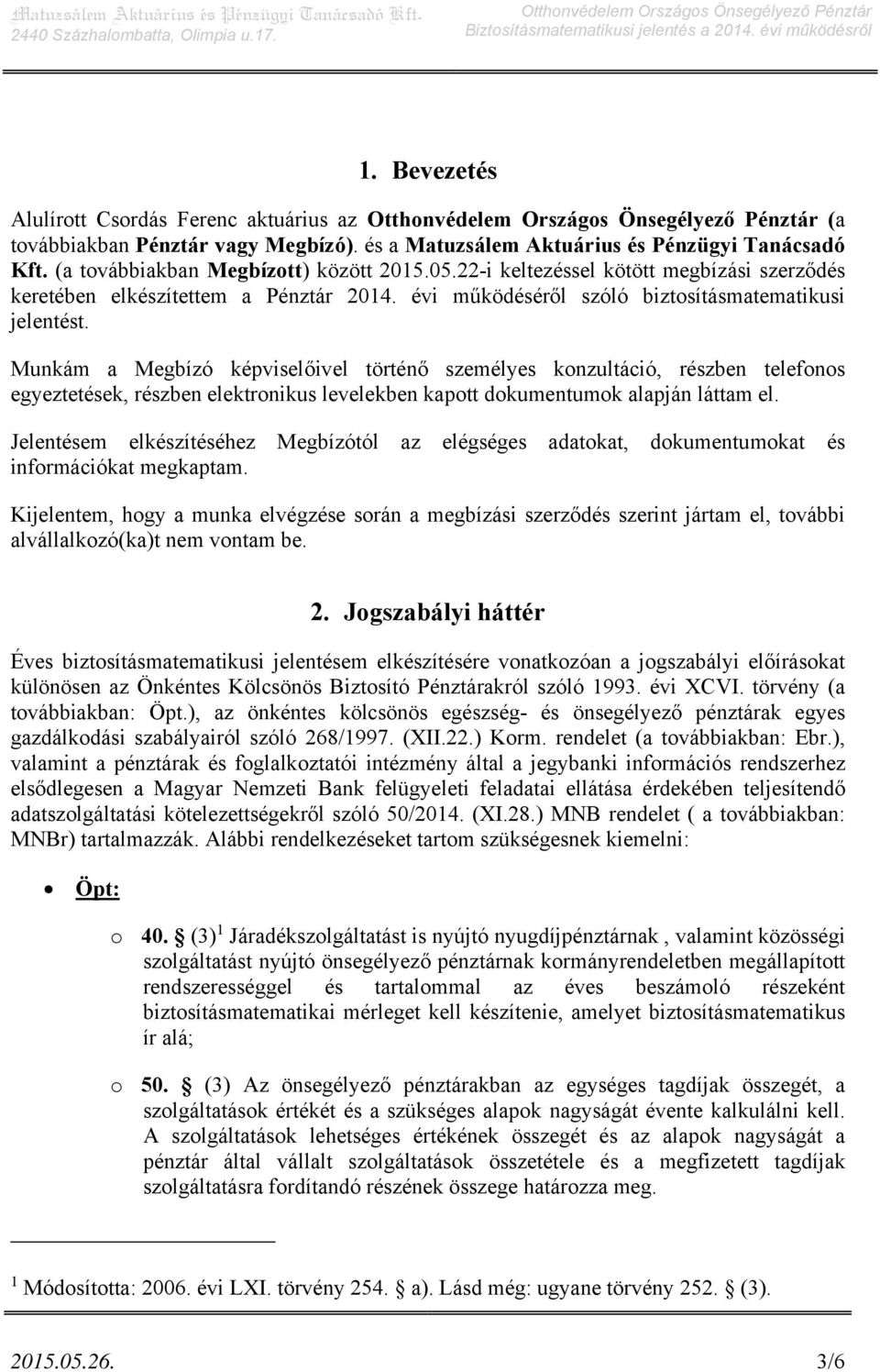 Matuzsálem Aktuárius és Pénzügyi Tanácsadó Kft.
2440 Százhalombatta, Olimpia u.17.

Otthonvédelem Országos Önsegélyező Pénztár
Biztosításmatematikusi jelentés a 2014. évi működésről

1. Bevezetés

Alulírott Csordás Ferenc aktuárius az Otthonvédelem Országos Önsegélyező Pénztár (a továbbiakban Pénztár vagy Megbízó). és a Matuzsálem Aktuárius és Pénzügyi Tanácsadó Kft. (a továbbiakban Megbízott) között 2015.05.22-i keltezéssel kötött megbízási szerződés keretében elkészítettem a Pénztár 2014. évi működéséről szóló biztosításmatematikusi jelentést.

Munkám a Megbízó képviselőivel történő személyes konzultáció, részben telefonos egyeztetések, részben elektronikus levelekben kapott dokumentumok alapján láttam el.

Jelentésem elkészítéséhez Megbízótól az elégséges adatokat, dokumentumokat és információkat megkaptam.

Kijelentem, hogy a munka elvégzése során a megbízási szerződés szerint jártam el, további alvállalkozó(ka)t nem vontam be.

2. Jogszabályi háttér

Éves biztosításmatematikusi jelentésem elkészítésére vonatkozóan a jogszabályi előírásokat különösen az Önkéntes Kölcsönös Biztosító Pénztárakról szóló 1993. évi XCVI. törvény (a továbbiakban: Öpt.), az önkéntes kölcsönös egészség- és önsegélyező pénztárak egyes gazdálkodási szabályairól szóló 268/1997. (XII.22.) Korm. rendelet (a továbbiakban: Ebr.), valamint a pénztárak és foglalkoztatói intézmény által a jegybanki információs rendszerhez elsődlegesen a Magyar Nemzeti Bank felügyeleti feladatai ellátása érdekében teljesítendő adatszolgáltatási kötelezettségekről szóló 50/2014. (XI.28.) MNB rendelet ( a továbbiakban: MNBr) tartalmazzák. Alábbi rendelkezéseket tartom szükségesnek kiemelni:

• Öpt:

o 40. § (3) $^1$ Járadékszolgáltatást is nyújtó nyugdíjpénztárnak , valamint közösségi szolgáltatást nyújtó önsegélyező pénztárnak kormányrendeletben megállapított rendszerességgel és tartalommal az éves beszámoló részeként biztosításmatematikai mérleget kell készítenie, amelyet biztosításmatematikus ír alá;

o 50. § (3) Az önsegélyező pénztárakban az egységes tagdíjak összegét, a szolgáltatások értékét és a szükséges alapok nagyságát évente kalkulálni kell. A szolgáltatások lehetséges értékének összegét és az alapok nagyságát a pénztár által vállalt szolgáltatások összetétele és a megfizetett tagdíjak szolgáltatásra fordítandó részének összege határozza meg.

$^1$ Módosította: 2006. évi LXI. törvény 254. § a). Lásd még: ugyane törvény 252. § (3).

2015.05.26. 3/6